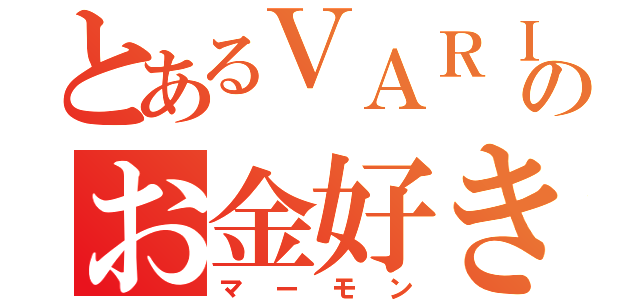 とあるＶＡＲＩの
お金好き
マーモン